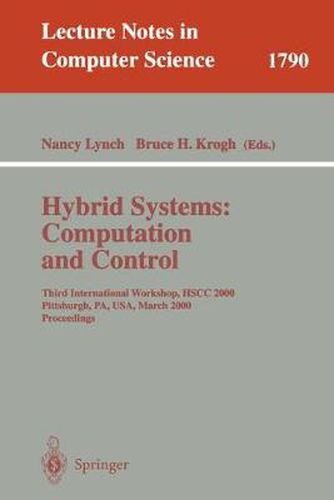 Lecture Notes in Computer Science 1790

Nancy Lynch Bruce H. Krogh (Eds.)

Hybrid Systems: Computation and Control

Third International Workshop, HSCC 2000
Pittsburgh, PA, USA, March 2000
Proceedings

Springer